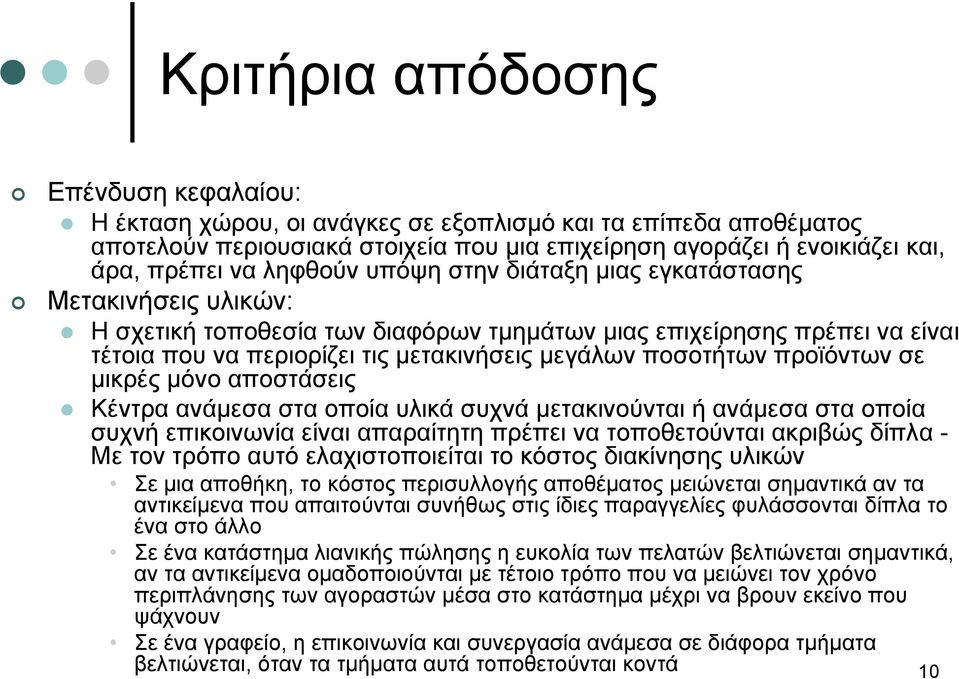 Κριτήρια απόδοσης

Επένδυση κεφαλαίου:

Η έκταση χώρου, οι ανάγκες σε εξοπλισμό και τα επίπεδα αποθέματος αποτελούν περιουσιακά στοιχεία που μια επιχείρηση αγοράζει ή ενοικιάζει και, άρα, πρέπει να ληφθούν υπόψη στην διάταξη μιας εγκατάστασης

Μετακινήσεις υλικών:

Η σχετική τοποθεσία των διαφόρων τμημάτων μιας επιχείρησης πρέπει να είναι τέτοια που να περιορίζει τις μετακινήσεις μεγάλων ποσοτήτων προϊόντων σε μικρές μόνο αποστάσεις

Κέντρα ανάμεσα στα οποία υλικά συχνά μετακινούνται ή ανάμεσα στα οποία συχνή επικοινωνία είναι απαραίτητη πρέπει να τοποθετούνται ακριβώς δίπλα - Με τον τρόπο αυτό ελαχιστοποιείται το κόστος διακίνησης υλικών

Σε μια αποθήκη, το κόστος περισυλλογής αποθέματος μειώνεται σημαντικά αν τα αντικείμενα που απαιτούνται συνήθως στις ίδιες παραγγελίες φυλάσσονται δίπλα το ένα στο άλλο

Σε ένα κατάστημα λιανικής πώλησης η ευκολία των πελατών βελτιώνεται σημαντικά, αν τα αντικείμενα ομαδοποιούνται με τέτοιο τρόπο που να μειώνει τον χρόνο περιπλάνησης των αγοραστών μέσα στο κατάστημα μέχρι να βρουν εκείνο που ψάχνουν

Σε ένα γραφείο, η επικοινωνία και συνεργασία ανάμεσα σε διάφορα τμήματα βελτιώνεται, όταν τα τμήματα αυτά τοποθετούνται κοντά

10